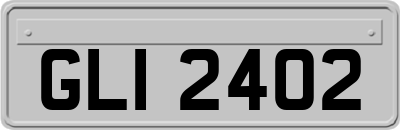 GLI 2402